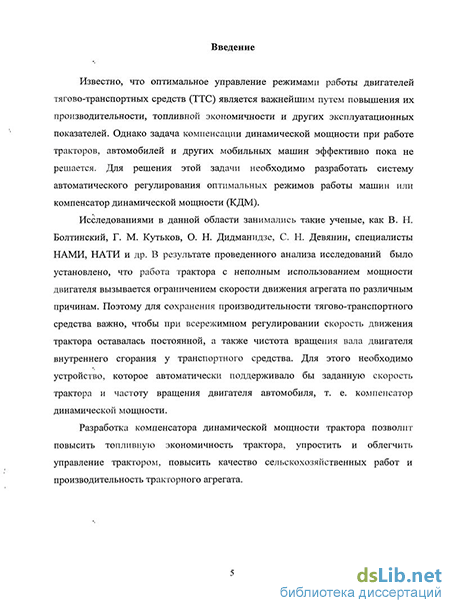 Введение

Известно, что оптимальное управление режимами работы двигателей тягово-транспортных средств (ТТС) является важнейшим путем повышения их производительности, топливной экономичности и других эксплуатационных показателей. Однако задача компенсации динамической мощности при работе тракторов, автомобилей и других мобильных машин эффективно пока не решается. Для решения этой задачи необходимо разработать систему автоматического регулирования оптимальных режимов работы машин или компенсатор динамической мощности (КДМ).

Исследованиями в данной области занимались такие ученые, как В. Н. Болтинский, Г. М. Кутьков, О. Н. Дидманидзе, С. Н. Девянин, специалисты НАМИ, НАТИ и др. В результате проведенного анализа исследований было установлено, что работа трактора с неполным использованием мощности двигателя вызывается ограничением скорости движения агрегата по различным причинам. Поэтому для сохранения производительности тягово-транспортного средства важно, чтобы при всережимном регулировании скорость движения трактора оставалась постоянной, а также чистота вращения вала двигателя внутреннего сгорания у транспортного средства. Для этого необходимо устройство, которое автоматически поддерживало бы заданную скорость трактора и частоту вращения двигателя автомобиля, т. е. компенсатор динамической мощности.

Разработка компенсатора динамической мощности трактора позволит повысить топливную экономичность трактора, упростить и облегчить управление трактором, повысить качество сельскохозяйственных работ и производительность тракторного агрегата.

5

dsLib.net
библиотека диссертаций